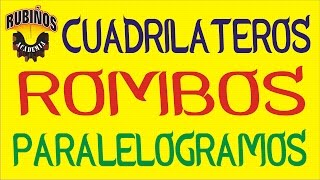 RUBIÑOS
ACADEMIA

CUADRILATEROS

ROMBOS

PARALELOGRAMOS